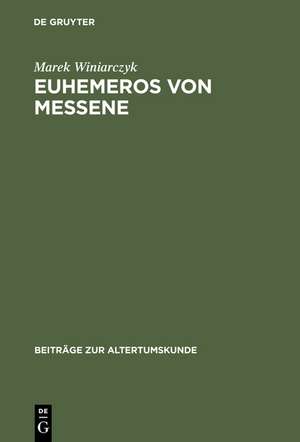 DE GRUYTER

Marek Winiarczyk

EUHEMEROS VON MESSENE

BEITRÄGE ZUR ALTERTUMSKUNDE

DE
G